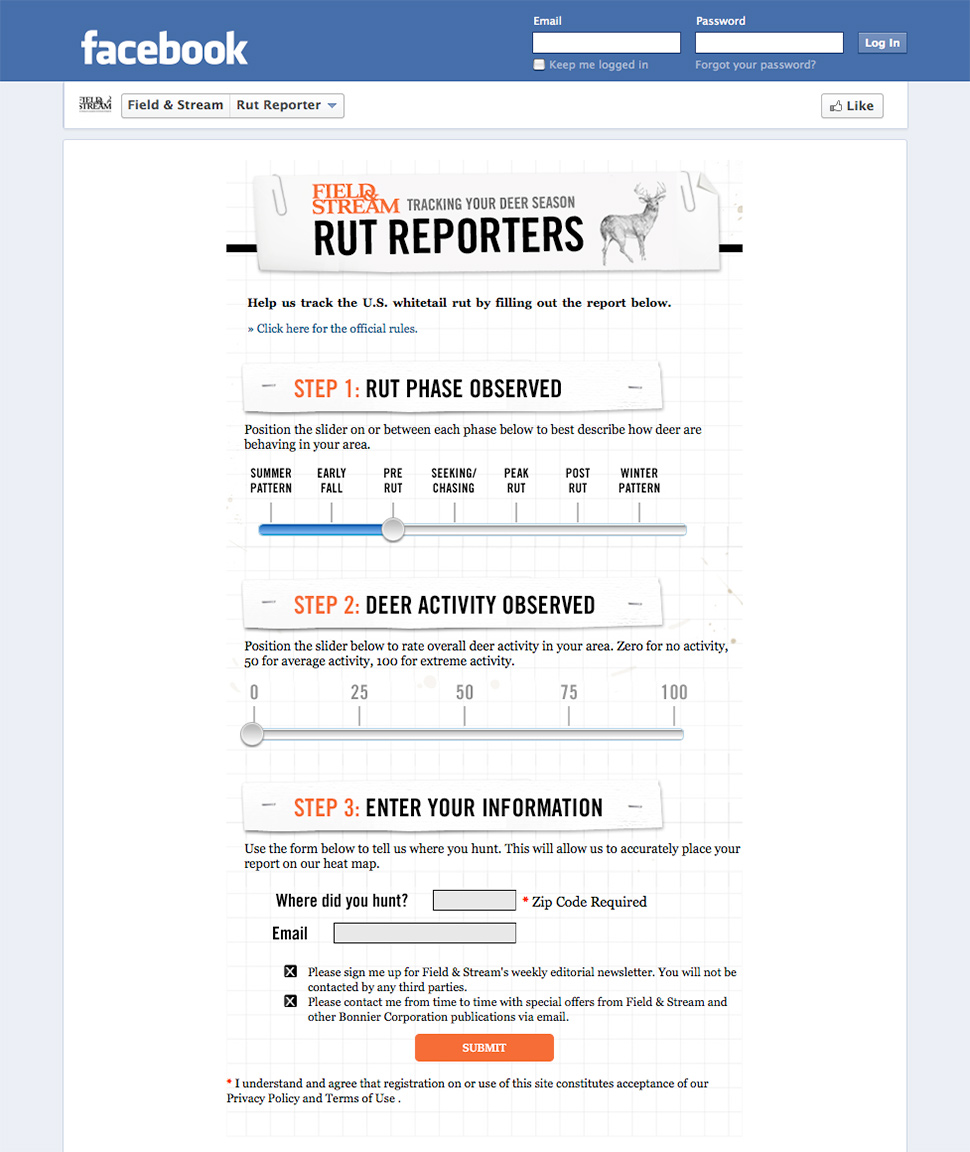 facebook

Email
Password
Log In
Keep me logged in
Forgot your password?

FIELD & STREAM
Field & Stream
Rut Reporter
Like

FIELD & STREAM TRACKING YOUR DEER SEASON
RUT REPORTERS

Help us track the U.S. whitetail rut by filling out the report below.

» Click here for the official rules.

STEP 1: RUT PHASE OBSERVED

Position the slider on or between each phase below to best describe how deer are behaving in your area.

SUMMER PATTERN
EARLY FALL
PRE RUT
SEEKING/ CHASING
PEAK RUT
POST RUT
WINTER PATTERN

STEP 2: DEER ACTIVITY OBSERVED

Position the slider below to rate overall deer activity in your area. Zero for no activity, 50 for average activity, 100 for extreme activity.

0
25
50
75
100

STEP 3: ENTER YOUR INFORMATION

Use the form below to tell us where you hunt. This will allow us to accurately place your report on our heat map.

Where did you hunt?
* Zip Code Required

Email

Please sign me up for Field & Stream's weekly editorial newsletter. You will not be contacted by any third parties.

Please contact me from time to time with special offers from Field & Stream and other Bonnier Corporation publications via email.

SUBMIT

* I understand and agree that registration on or use of this site constitutes acceptance of our Privacy Policy and Terms of Use .